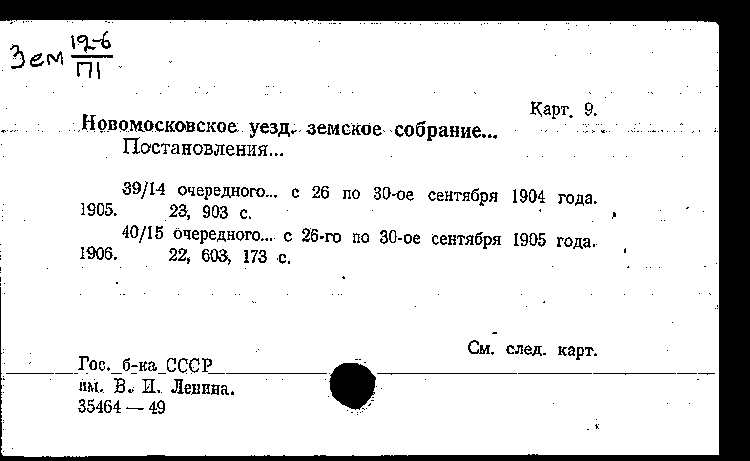 Зем $\frac{12-6}{П1}$

Карт. 9.

Новомосковское уезд. земское собрание... Постановления...

39/14 очередного... с 26 по 30-ое сентября 1904 года. 1905. 23, 903 с.

40/15 очередного... с 26-го по 30-ое сентября 1905 года. 1906. 22, 603, 173 с.

См. след. карт.

Гос. б-ка СССР им. В. И. Ленина. 35464 — 49